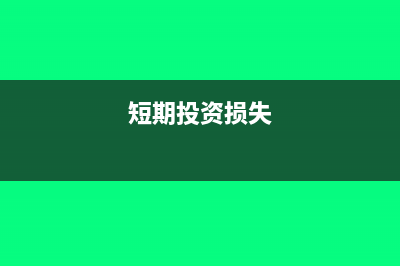 短期投资损失